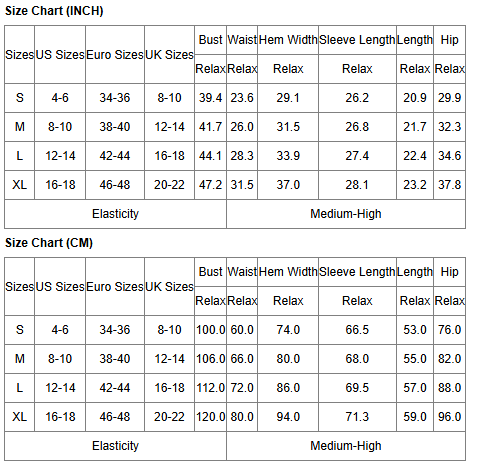 Size Chart (INCH)

| Sizes | US Sizes | Euro Sizes | UK Sizes | Bust | Waist | Hem Width | Sleeve Length | Length | Hip |
|---|---|---|---|---|---|---|---|---|---|
| | | | | Relax | Relax | Relax | Relax | Relax | Relax |
| S | 4-6 | 34-36 | 8-10 | 39.4 | 23.6 | 29.1 | 26.2 | 20.9 | 29.9 |
| M | 8-10 | 38-40 | 12-14 | 41.7 | 26.0 | 31.5 | 26.8 | 21.7 | 32.3 |
| L | 12-14 | 42-44 | 16-18 | 44.1 | 28.3 | 33.9 | 27.4 | 22.4 | 34.6 |
| XL | 16-18 | 46-48 | 20-22 | 47.2 | 31.5 | 37.0 | 28.1 | 23.2 | 37.8 |
| Elasticity | | | | | Medium-High | | | | |

Size Chart (CM)

| Sizes | US Sizes | Euro Sizes | UK Sizes | Bust | Waist | Hem Width | Sleeve Length | Length | Hip |
|---|---|---|---|---|---|---|---|---|---|
| | | | | Relax | Relax | Relax | Relax | Relax | Relax |
| S | 4-6 | 34-36 | 8-10 | 100.0 | 60.0 | 74.0 | 66.5 | 53.0 | 76.0 |
| M | 8-10 | 38-40 | 12-14 | 106.0 | 66.0 | 80.0 | 68.0 | 55.0 | 82.0 |
| L | 12-14 | 42-44 | 16-18 | 112.0 | 72.0 | 86.0 | 69.5 | 57.0 | 88.0 |
| XL | 16-18 | 46-48 | 20-22 | 120.0 | 80.0 | 94.0 | 71.3 | 59.0 | 96.0 |
| Elasticity | | | | | Medium-High | | | | |